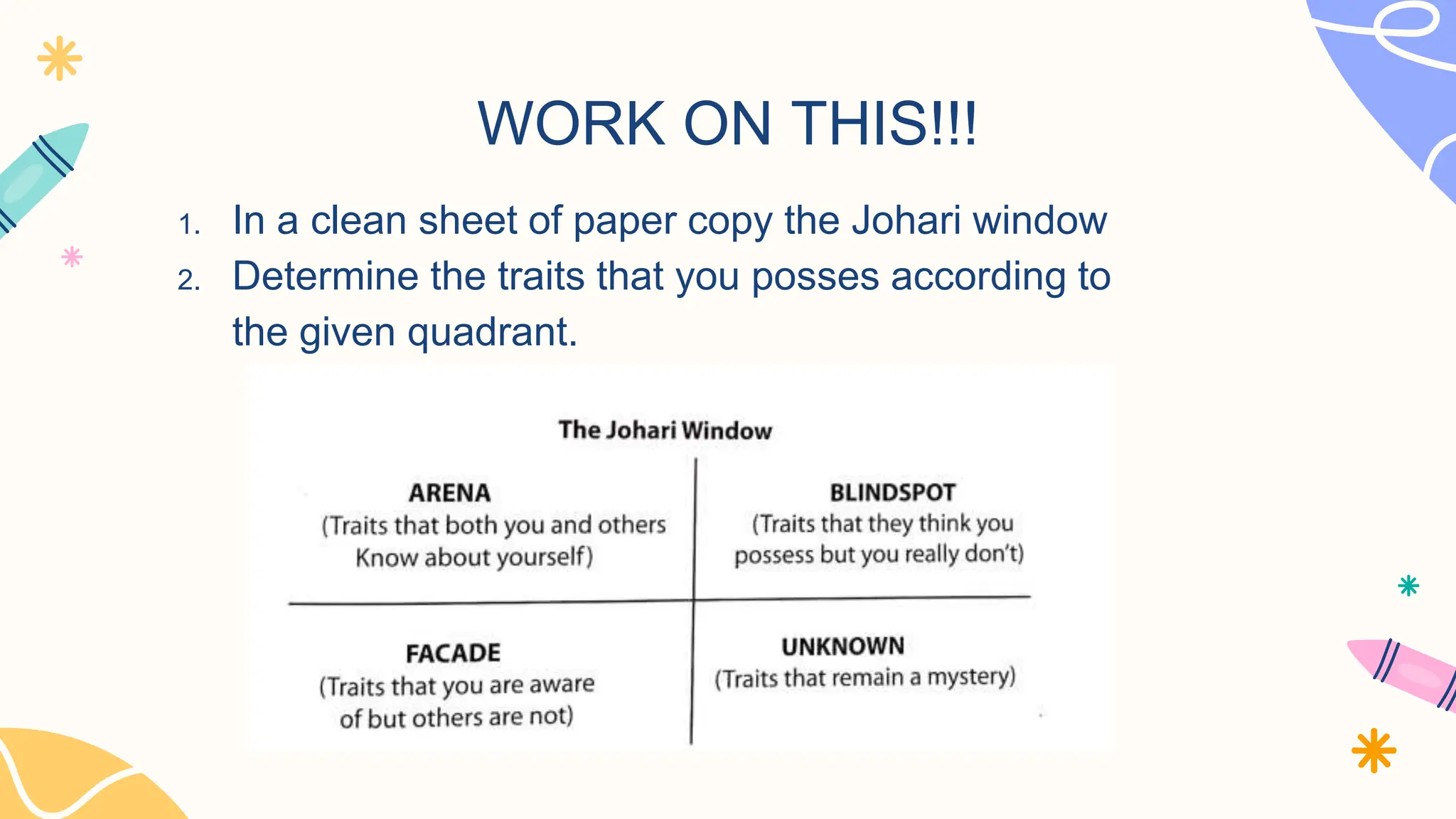 WORK ON THIS!!!

1. In a clean sheet of paper copy the Johari window
2. Determine the traits that you posses according to the given quadrant.

The Johari Window

| ARENA (Traits that both you and others Know about yourself) | BLINDSPOT (Traits that they think you possess but you really don't) |
|---|---|
| FACADE (Traits that you are aware of but others are not) | UNKNOWN (Traits that remain a mystery) |